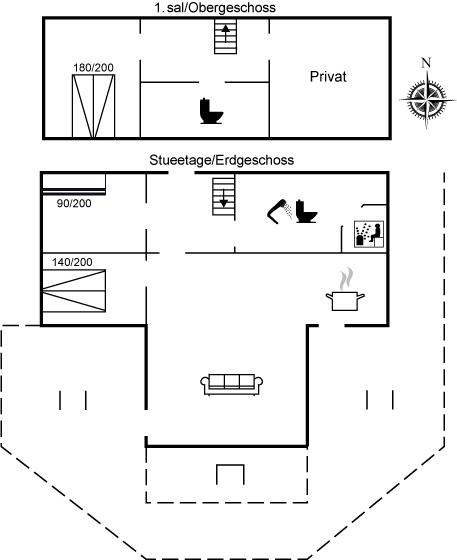 1. sal/Obergeschoss

180/200

Privat

N

Stueetage/Erdgeschoss

90/200

140/200